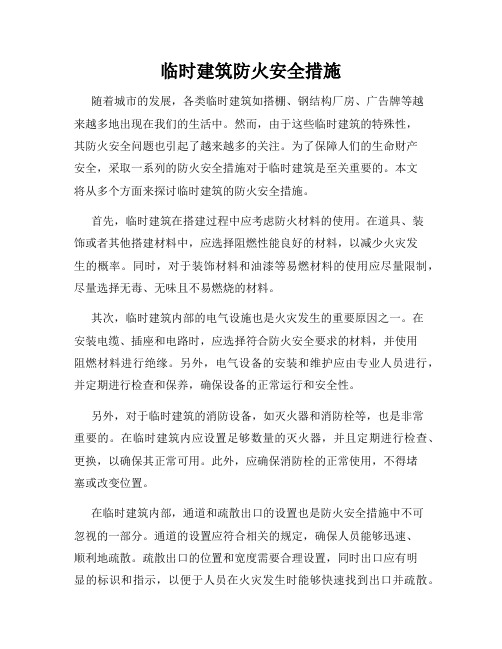 临时建筑防火安全措施

随着城市的发展，各类临时建筑如搭棚、钢结构厂房、广告牌等越来越多地出现在我们的生活中。然而，由于这些临时建筑的特殊性，其防火安全问题也引起了越来越多的关注。为了保障人们的生命财产安全，采取一系列的防火安全措施对于临时建筑是至关重要的。本文将从多个方面来探讨临时建筑的防火安全措施。

首先，临时建筑在搭建过程中应考虑防火材料的使用。在道具、装饰或者其他搭建材料中，应选择阻燃性能良好的材料，以减少火灾发生的概率。同时，对于装饰材料和油漆等易燃材料的使用应尽量限制，尽量选择无毒、无味且不易燃烧的材料。

其次，临时建筑内部的电气设施也是火灾发生的重要原因之一。在安装电缆、插座和电路时，应选择符合防火安全要求的材料，并使用阻燃材料进行绝缘。另外，电气设备的安装和维护应由专业人员进行，并定期进行检查和保养，确保设备的正常运行和安全性。

另外，对于临时建筑的消防设备，如灭火器和消防栓等，也是非常重要的。在临时建筑内应设置足够数量的灭火器，并且定期进行检查、更换，以确保其正常可用。此外，应确保消防栓的正常使用，不得堵塞或改变位置。

在临时建筑内部，通道和疏散出口的设置也是防火安全措施中不可忽视的一部分。通道的设置应符合相关的规定，确保人员能够迅速、顺利地疏散。疏散出口的位置和宽度需要合理设置，同时出口应有明显的标识和指示，以便于人员在火灾发生时能够快速找到出口并疏散。